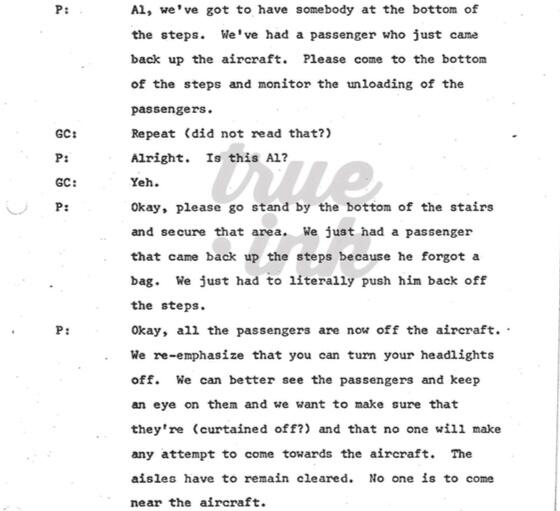 P: Al, we've got to have somebody at the bottom of the steps. We've had a passenger who just came back up the aircraft. Please come to the bottom of the steps and monitor the unloading of the passengers.

GC: Repeat (did not read that?)

P: Alright. Is this Al?

GC: Yeh.

P: Okay, please go stand by the bottom of the stairs and secure that area. We just had a passenger that came back up the steps because he forgot a bag. We just had to literally push him back off the steps.

P: Okay, all the passengers are now off the aircraft. We re-emphasize that you can turn your headlights off. We can better see the passengers and keep an eye on them and we want to make sure that they're (curtained off?) and that no one will make any attempt to come towards the aircraft. The aisles have to remain cleared. No one is to come near the aircraft.

true ink